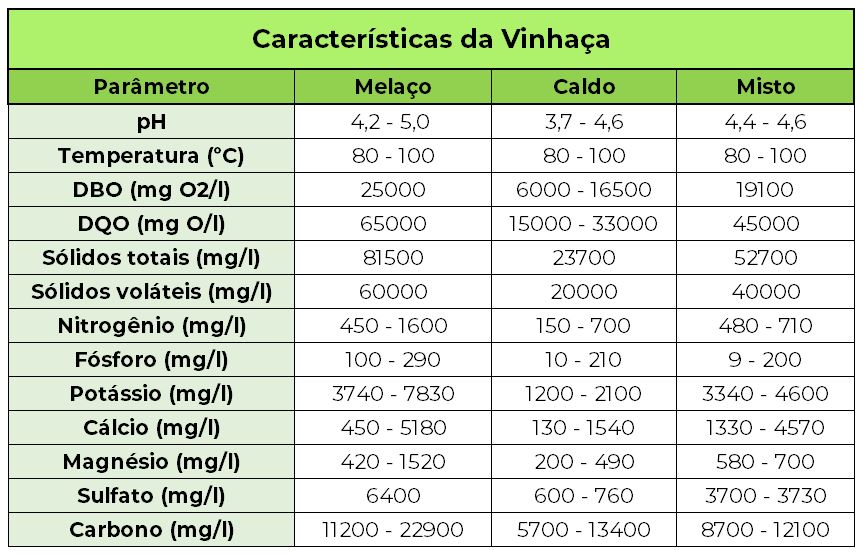 Características da Vinhaça

| Parâmetro | Melaço | Caldo | Misto |
|---|---|---|---|
| pH | 4,2 - 5,0 | 3,7 - 4,6 | 4,4 - 4,6 |
| Temperatura (°C) | 80 - 100 | 80 - 100 | 80 - 100 |
| DBO (mg O2/l) | 25000 | 6000 - 16500 | 19100 |
| DQO (mg O/l) | 65000 | 15000 - 33000 | 45000 |
| Sólidos totais (mg/l) | 81500 | 23700 | 52700 |
| Sólidos voláteis (mg/l) | 60000 | 20000 | 40000 |
| Nitrogênio (mg/l) | 450 - 1600 | 150 - 700 | 480 - 710 |
| Fósforo (mg/l) | 100 - 290 | 10 - 210 | 9 - 200 |
| Potássio (mg/l) | 3740 - 7830 | 1200 - 2100 | 3340 - 4600 |
| Cálcio (mg/l) | 450 - 5180 | 130 - 1540 | 1330 - 4570 |
| Magnésio (mg/l) | 420 - 1520 | 200 - 490 | 580 - 700 |
| Sulfato (mg/l) | 6400 | 600 - 760 | 3700 - 3730 |
| Carbono (mg/l) | 11200 - 22900 | 5700 - 13400 | 8700 - 12100 |